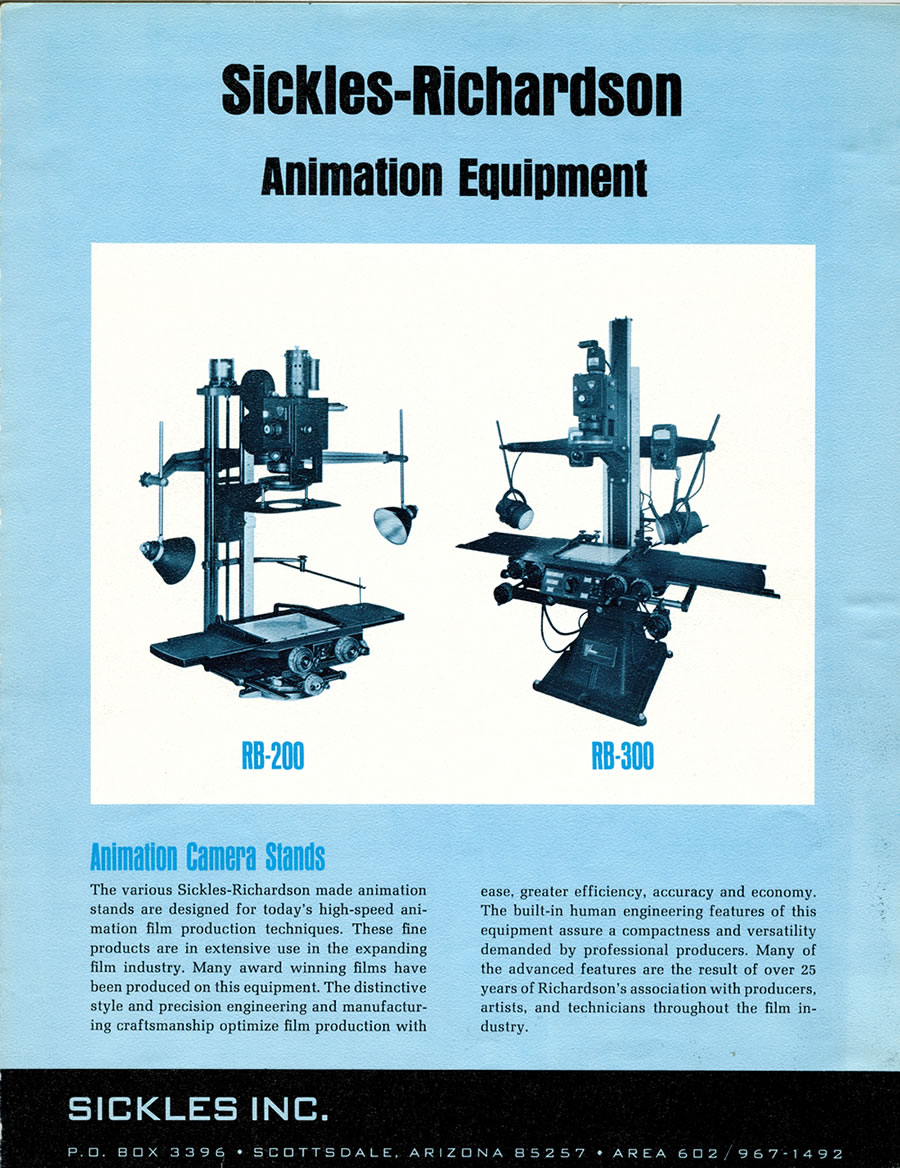 Sickles-Richardson

Animation Equipment

RB-200

RB-300

Animation Camera Stands

The various Sickles-Richardson made animation stands are designed for today's high-speed animation film production techniques. These fine products are in extensive use in the expanding film industry. Many award winning films have been produced on this equipment. The distinctive style and precision engineering and manufacturing craftsmanship optimize film production with ease, greater efficiency, accuracy and economy. The built-in human engineering features of this equipment assure a compactness and versatility demanded by professional producers. Many of the advanced features are the result of over 25 years of Richardson's association with producers, artists, and technicians throughout the film industry.

SICKLES INC.

P.O. BOX 3396 • SCOTTSDALE, ARIZONA 85257 • AREA 602/967-1492